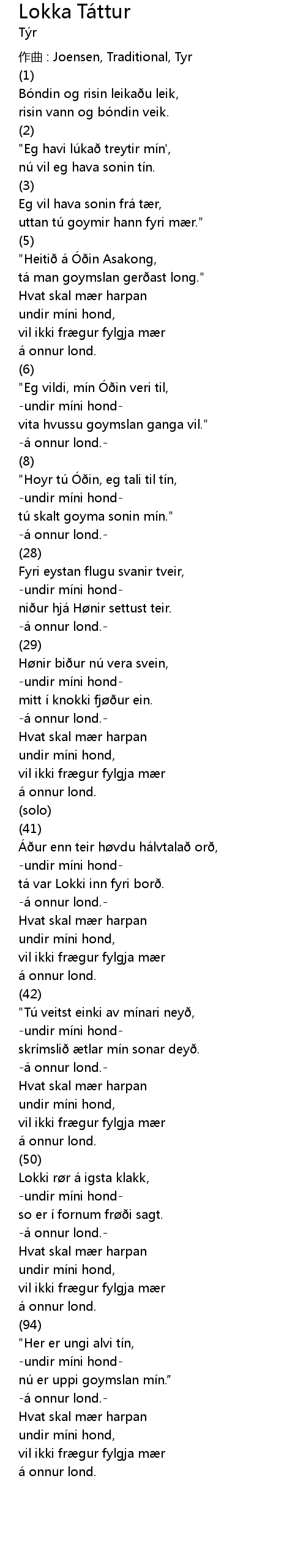 Lokka Táttur
Týr

作曲 : Joensen, Traditional, Tyr
(1)
Bóndin og risin leikaðu leik,
risin vann og bóndin veik.
(2)
"Eg havi lúkað treytir mín',
nú vil eg hava sonin tín.
(3)
Eg vil hava sonin frá tær,
uttan tú goymir hann fyri mær."
(5)
"Heitið á Óðin Asakong,
tá man goymslan gerðast long."
Hvat skal mær harpan
undir míni hond,
vil ikki frægur fylgja mær
á onnur lond.
(6)
"Eg vildi, mín Óðin veri til,
-undir míni hond-
vita hvussu goymslan ganga vil."
-á onnur lond.-
(8)
"Hoyr tú Óðin, eg tali til tín,
-undir míni hond-
tú skalt goyma sonin mín."
-á onnur lond.-
(28)
Fyri eystan flugu svanir tveir,
-undir míni hond-
niður hjá Hønir settust teir.
-á onnur lond.-
(29)
Hønir biður nú vera svein,
-undir míni hond-
mitt í knokki fjøður ein.
-á onnur lond.-
Hvat skal mær harpan
undir míni hond,
vil ikki frægur fylgja mær
á onnur lond.
(solo)
(41)
Áður enn teir høvdu hálvtalað orð,
-undir míni hond-
tá var Lokki inn fyri borð.
-á onnur lond.-
Hvat skal mær harpan
undir míni hond,
vil ikki frægur fylgja mær
á onnur lond.
(42)
"Tú veitst einki av mínari neyð,
-undir míni hond-
skrímslið ætlar mín sonar deyð.
-á onnur lond.-
Hvat skal mær harpan
undir míni hond,
vil ikki frægur fylgja mær
á onnur lond.
(50)
Lokki rør á igsta klakk,
-undir míni hond-
so er í fornum frøði sagt.
-á onnur lond.-
Hvat skal mær harpan
undir míni hond,
vil ikki frægur fylgja mær
á onnur lond.
(94)
"Her er ungi alvi tín,
-undir míni hond-
nú er uppi goymslan mín."
-á onnur lond.-
Hvat skal mær harpan
undir míni hond,
vil ikki frægur fylgja mær
á onnur lond.